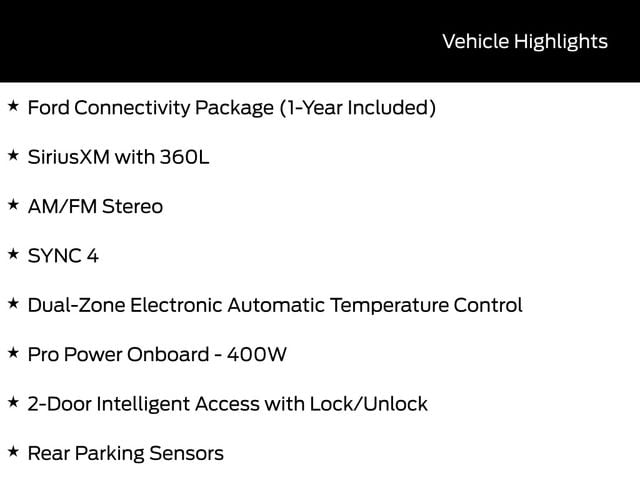 Vehicle Highlights

★ Ford Connectivity Package (1-Year Included)

★ SiriusXM with 360L

★ AM/FM Stereo

★ SYNC 4

★ Dual-Zone Electronic Automatic Temperature Control

★ Pro Power Onboard - 400W

★ 2-Door Intelligent Access with Lock/Unlock

★ Rear Parking Sensors